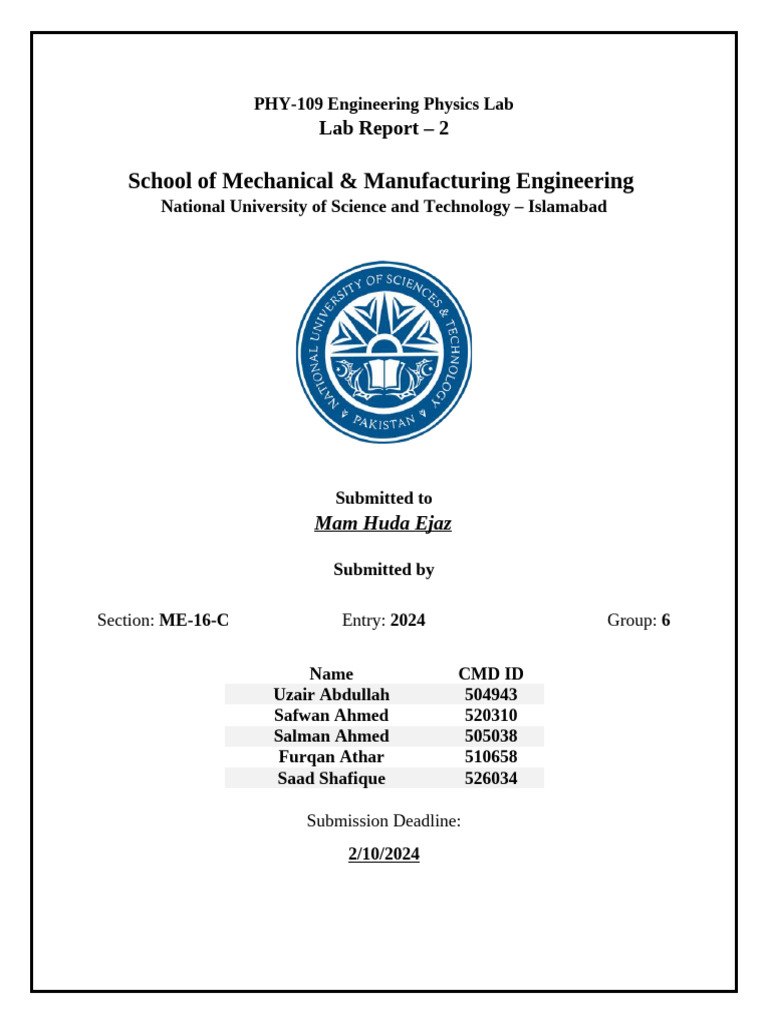 PHY-109 Engineering Physics Lab
Lab Report – 2

School of Mechanical & Manufacturing Engineering
National University of Science and Technology – Islamabad

NATIONAL UNIVERSITY OF SCIENCES & TECHNOLOGY
PAKISTAN

Submitted to
Mam Huda Ejaz

Submitted by

Section: ME-16-C Entry: 2024 Group: 6

| Name | CMD ID |
|---|---|
| Uzair Abdullah | 504943 |
| Safwan Ahmed | 520310 |
| Salman Ahmed | 505038 |
| Furqan Athar | 510658 |
| Saad Shafique | 526034 |

Submission Deadline:

2/10/2024